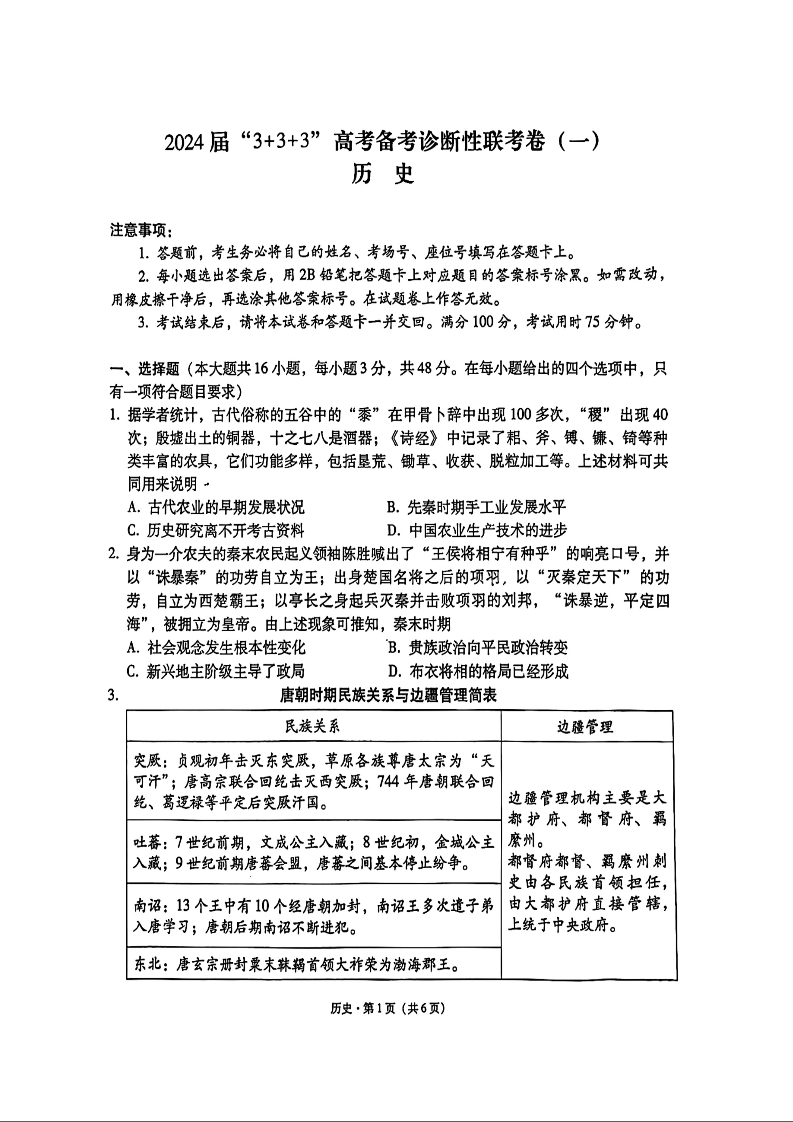 2024届“3+3+3”高考备考诊断性联考卷（一）
历 史

注意事项：
1. 答题前，考生务必将自己的姓名、考场号、座位号填写在答题卡上。
2. 每小题选出答案后，用2B铅笔把答题卡上对应题目的答案标号涂黑。如需改动，用橡皮擦干净后，再选涂其他答案标号。在试题卷上作答无效。
3. 考试结束后，请将本试卷和答题卡一并交回。满分100分，考试用时75分钟。

一、选择题（本大题共16小题，每小题3分，共48分。在每小题给出的四个选项中，只有一项符合题目要求）
1. 据学者统计，古代俗称的五谷中的“黍”在甲骨卜辞中出现100多次，“稷”出现40次；殷墟出土的铜器，十之七八是酒器；《诗经》中记录了耜、斧、镈、镰、锜等种类丰富的农具，它们功能多样，包括垦荒、锄草、收获、脱粒加工等。上述材料可共同用来说明
A. 古代农业的早期发展状况
B. 先秦时期手工业发展水平
C. 历史研究离不开考古资料
D. 中国农业生产技术的进步
2. 身为一介农夫的秦末农民起义领袖陈胜喊出了“王侯将相宁有种乎”的响亮口号，并以“诛暴秦”的功劳自立为王；出身楚国名将之后的项羽，以“灭秦定天下”的功劳，自立为西楚霸王；以亭长之身起兵灭秦并击败项羽的刘邦，“诛暴逆，平定四海”，被拥立为皇帝。由上述现象可推知，秦末时期
A. 社会观念发生根本性变化
B. 贵族政治向平民政治转变
C. 新兴地主阶级主导了政局
D. 布衣将相的格局已经形成
3. 唐朝时期民族关系与边疆管理简表

| 民族关系 | 边疆管理 |
|---|---|
| 突厥：贞观初年击灭东突厥，草原各族尊唐太宗为“天可汗”；唐高宗联合回纥击灭西突厥；744年唐朝联合回纥、葛逻禄等平定后突厥汗国。 | 边疆管理机构主要是大都护府、都督府、羁縻州。都督府都督、羁縻州刺史由各民族首领担任，由大都护府直接管辖，上统于中央政府。 |
| 吐蕃：7世纪前期，文成公主入藏；8世纪初，金城公主入藏；9世纪前期唐蕃会盟，唐蕃之间基本停止纷争。 | |
| 南诏：13个王中有10个经唐朝加封，南诏王多次遣子弟入唐学习；唐朝后期南诏不断进犯。 | |
| 东北：唐玄宗册封粟末靺鞨首领大祚荣为渤海郡王。 | |

历史·第1页（共6页）